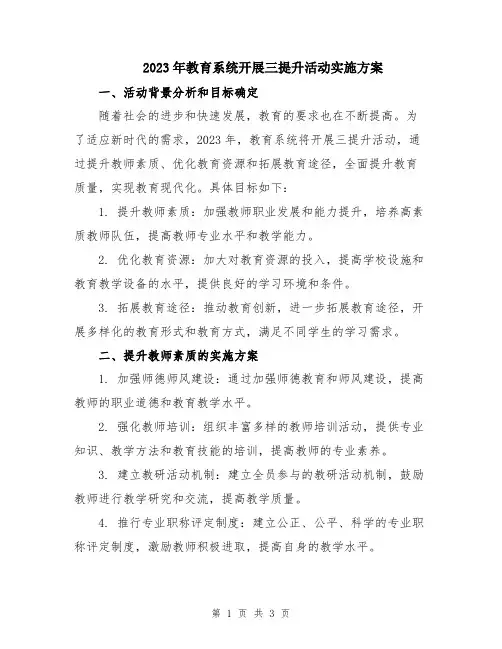 2023年教育系统开展三提升活动实施方案

一、活动背景分析和目标确定

随着社会的进步和快速发展，教育的要求也在不断提高。为了适应新时代的需求，2023年，教育系统将开展三提升活动，通过提升教师素质、优化教育资源和拓展教育途径，全面提升教育质量，实现教育现代化。具体目标如下：

1. 提升教师素质：加强教师职业发展和能力提升，培养高素质教师队伍，提高教师专业水平和教学能力。

2. 优化教育资源：加大对教育资源的投入，提高学校设施和教育教学设备的水平，提供良好的学习环境和条件。

3. 拓展教育途径：推动教育创新，进一步拓展教育途径，开展多样化的教育形式和教育方式，满足不同学生的学习需求。

二、提升教师素质的实施方案

1. 加强师德师风建设：通过加强师德教育和师风建设，提高教师的职业道德和教育教学水平。

2. 强化教师培训：组织丰富多样的教师培训活动，提供专业知识、教学方法和教育技能的培训，提高教师的专业素养。

3. 建立教研活动机制：建立全员参与的教研活动机制，鼓励教师进行教学研究和交流，提高教学质量。

4. 推行专业职称评定制度：建立公正、公平、科学的专业职称评定制度，激励教师积极进取，提高自身的教学水平。

第 1 页 共 3 页